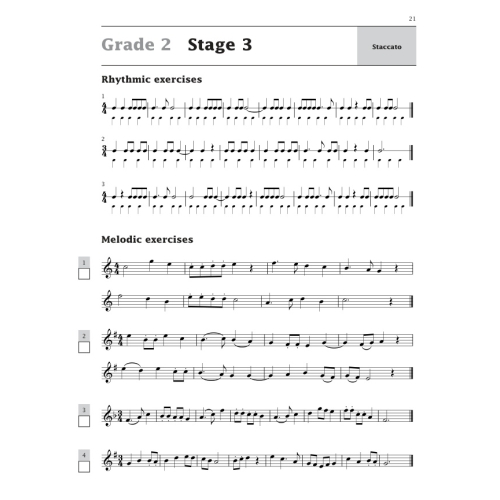 21

Grade 2 Stage 3

Staccato

Rhythmic exercises

1

2

3

Melodic exercises

1

2

3

4